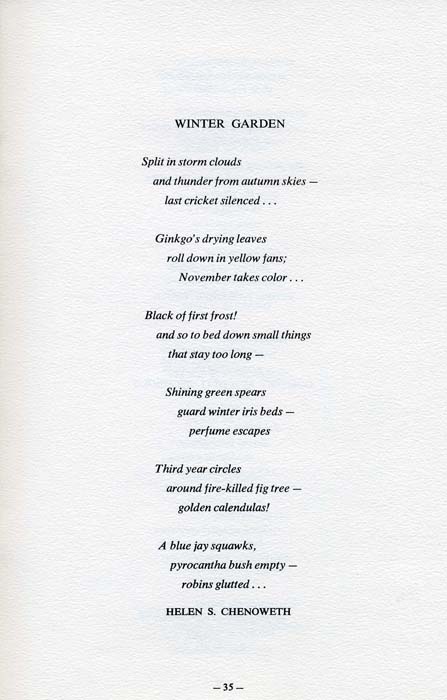 WINTER GARDEN

Split in storm clouds
and thunder from autumn skies —
last cricket silenced . . .

Ginkgo's drying leaves
roll down in yellow fans;
November takes color . . .

Black of first frost!
and so to bed down small things
that stay too long —

Shining green spears
guard winter iris beds —
perfume escapes

Third year circles
around fire-killed fig tree —
golden calendulas!

A blue jay squawks,
pyrocantha bush empty —
robins glutted . . .

HELEN S. CHENOWETH

— 35 —